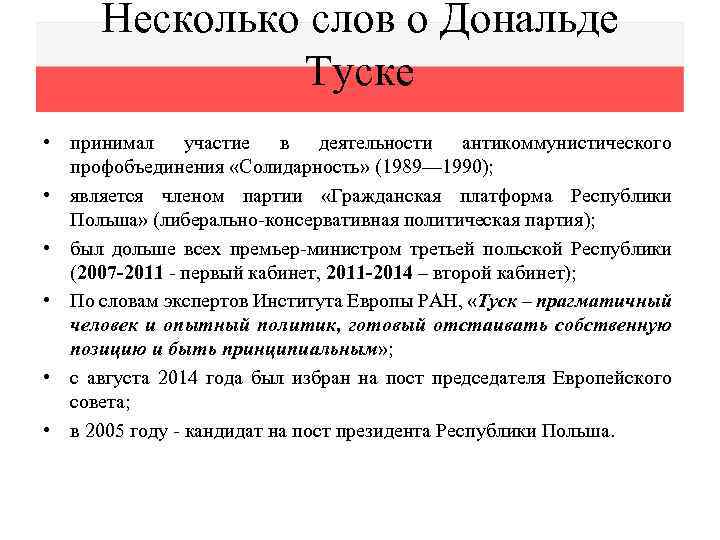 Несколько слов о Дональде Туске

• принимал участие в деятельности антикоммунистического профобъединения «Солидарность» (1989—1990);

• является членом партии «Гражданская платформа Республики Польша» (либерально-консервативная политическая партия);

• был дольше всех премьер-министром третьей польской Республики (2007-2011 - первый кабинет, 2011-2014 – второй кабинет);

• По словам экспертов Института Европы РАН, «Туск – прагматичный человек и опытный политик, готовый отстаивать собственную позицию и быть принципиальным»;

• с августа 2014 года был избран на пост председателя Европейского совета;

• в 2005 году - кандидат на пост президента Республики Польша.